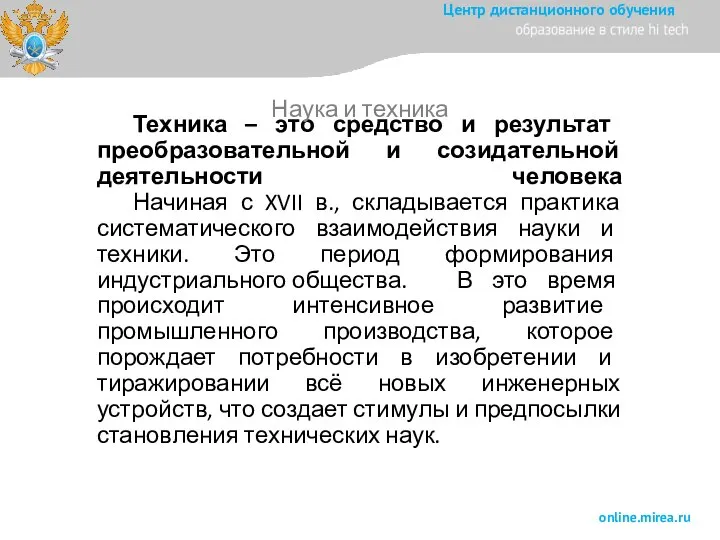 Центр дистанционного обучения
образование в стиле hi tech

Наука и техника

Техника – это средство и результат преобразовательной и созидательной деятельности человека

Начиная с XVII в., складывается практика систематического взаимодействия науки и техники. Это период формирования индустриального общества. В это время происходит интенсивное развитие промышленного производства, которое порождает потребности в изобретении и тиражировании всё новых инженерных устройств, что создает стимулы и предпосылки становления технических наук.

online.mirea.ru